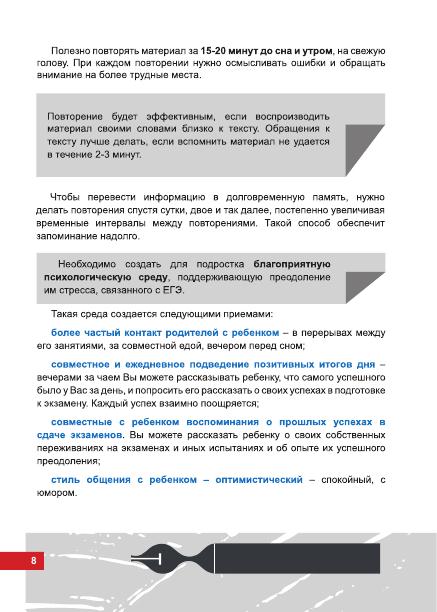 Полезно повторять материал за 15-20 минут до сна и утром, на свежую голову. При каждом повторении нужно осмысливать ошибки и обращать внимание на более трудные места.

Повторение будет эффективным, если воспроизводить материал своими словами близко к тексту. Обращения к тексту лучше делать, если вспомнить материал не удается в течение 2-3 минут.

Чтобы перевести информацию в долговременную память, нужно делать повторения спустя сутки, двое и так далее, постепенно увеличивая временные интервалы между повторениями. Такой способ обеспечит запоминание надолго.

Необходимо создать для подростка благоприятную психологическую среду, поддерживающую преодоление им стресса, связанного с ЕГЭ.

Такая среда создается следующими приемами:

более частый контакт родителей с ребенком – в перерывах между его занятиями, за совместной едой, вечером перед сном;

совместное и ежедневное подведение позитивных итогов дня – вечерами за чаем Вы можете рассказывать ребенку, что самого успешного было у Вас за день, и попросить его рассказать о своих успехах в подготовке к экзамену. Каждый успех взаимно поощряется;

совместные с ребенком воспоминания о прошлых успехах в сдаче экзаменов. Вы можете рассказать ребенку о своих собственных переживаниях на экзаменах и иных испытаниях и об опыте их успешного преодоления;

стиль общения с ребенком – оптимистический – спокойный, с юмором.

8